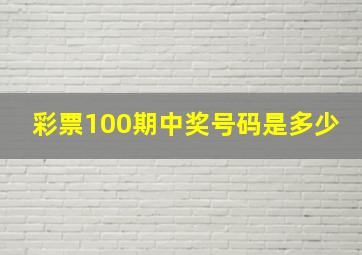 彩票100期中奖号码是多少